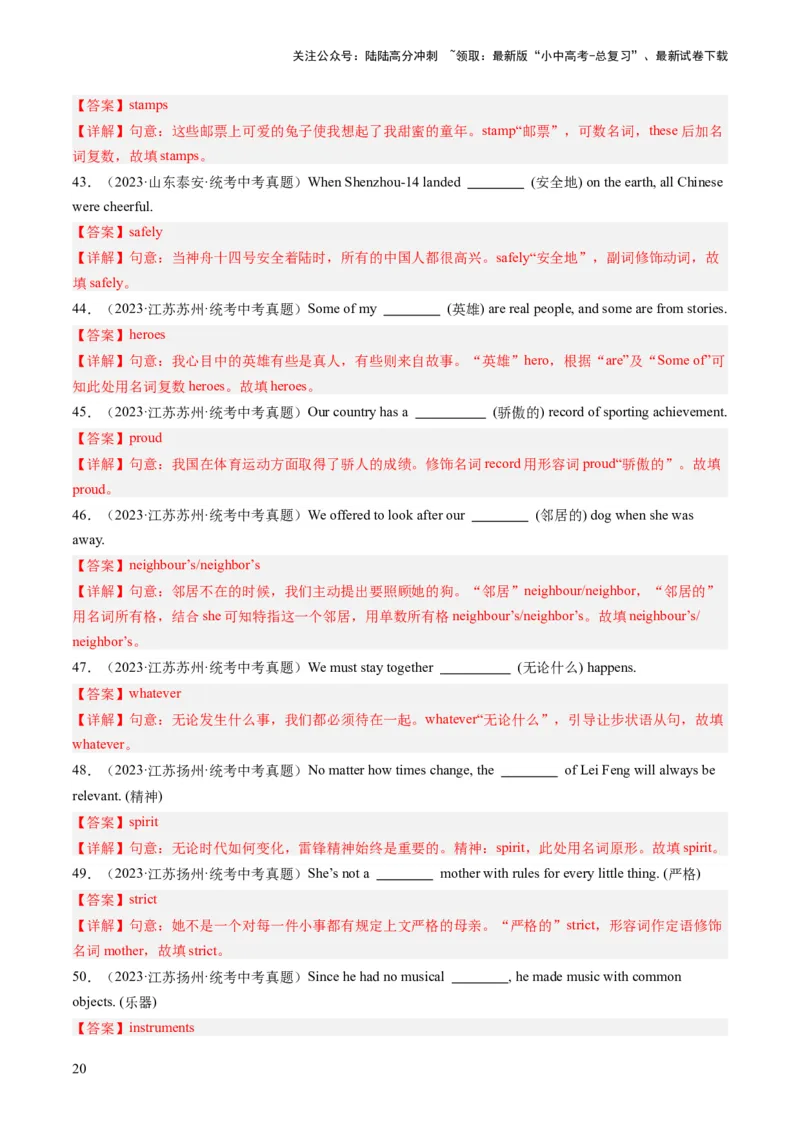 关注公众号：陆陆高分冲刺 ~领取：最新版“小中高考-总复习”、最新试卷下载

【答案】stamps

【详解】句意：这些邮票上可爱的兔子使我想起了我甜蜜的童年。stamp“邮票”，可数名词，these后加名词复数，故填stamps。

43．（2023·山东泰安·统考中考真题）When Shenzhou-14 landed ____ (安全地) on the earth, all Chinese were cheerful.

【答案】safely

【详解】句意：当神舟十四号安全着陆时，所有的中国人都很高兴。safely“安全地”，副词修饰动词，故填safely。

44．（2023·江苏苏州·统考中考真题）Some of my ____ (英雄) are real people, and some are from stories.

【答案】heroes

【详解】句意：我心目中的英雄有些是真人，有些则来自故事。“英雄”hero，根据“are”及“Some of”可知此处用名词复数heroes。故填heroes。

45．（2023·江苏苏州·统考中考真题）Our country has a ____ (骄傲的) record of sporting achievement.

【答案】proud

【详解】句意：我国在体育运动方面取得了骄人的成绩。修饰名词record用形容词proud“骄傲的”。故填proud。

46．（2023·江苏苏州·统考中考真题）We offered to look after our ____ (邻居的) dog when she was away.

【答案】neighbour's/neighbor's

【详解】句意：邻居不在的时候，我们主动提出要照顾她的狗。“邻居”neighbour/neighbor，“邻居的”用名词所有格，结合she可知特指这一个邻居，用单数所有格neighbour's/neighbor's。故填neighbour's/neighbor's。

47．（2023·江苏苏州·统考中考真题）We must stay together ____ (无论什么) happens.

【答案】whatever

【详解】句意：无论发生什么事，我们都必须待在一起。whatever“无论什么”，引导让步状语从句，故填whatever。

48．（2023·江苏扬州·统考中考真题）No matter how times change, the ____ of Lei Feng will always be relevant. (精神)

【答案】spirit

【详解】句意：无论时代如何变化，雷锋精神始终是重要的。精神：spirit，此处用名词原形。故填spirit。

49．（2023·江苏扬州·统考中考真题）She's not a ____ mother with rules for every little thing. (严格)

【答案】strict

【详解】句意：她不是一个对每一件小事都有规定上文严格的母亲。“严格的”strict，形容词作定语修饰名词mother，故填strict。

50．（2023·江苏扬州·统考中考真题）Since he had no musical ____, he made music with common objects. (乐器)

【答案】instruments

20